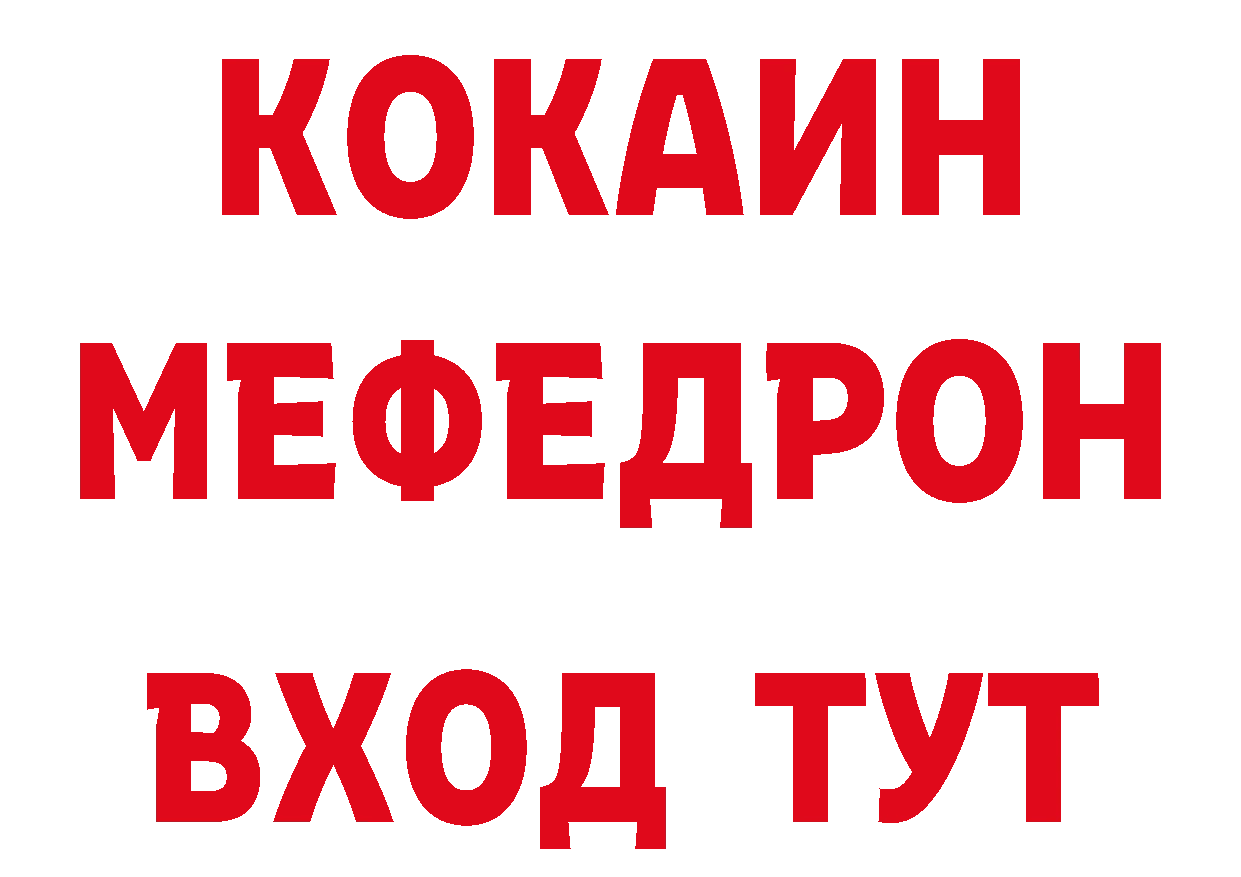 КОКАИН
МЕФЕДРОН
ВХОД ТУТ